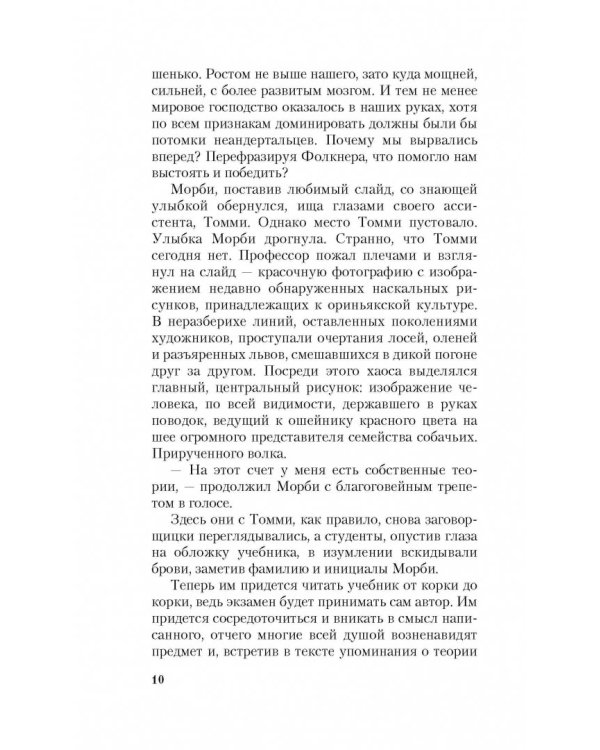 шенько. Ростом не выше нашего, зато куда мощней, сильней, с более развитым мозгом. И тем не менее мировое господство оказалось в наших руках, хотя по всем признакам доминировать должны были бы потомки неандертальцев. Почему мы вырвались вперед? Перефразируя Фолкнера, что помогло нам выстоять и победить?

Морби, поставив любимый слайд, со знающей улыбкой обернулся, ища глазами своего ассистента, Томми. Однако место Томми пустовало. Улыбка Морби дрогнула. Странно, что Томми сегодня нет. Профессор пожал плечами и взглянул на слайд — красочную фотографию с изображением недавно обнаруженных наскальных рисунков, принадлежащих к ориньякской культуре. В неразберихе линий, оставленных поколениями художников, проступали очертания лосей, оленей и разъяренных львов, смешавшихся в дикой погоне друг за другом. Посреди этого хаоса выделялся главный, центральный рисунок: изображение человека, по всей видимости, державшего в руках поводок, ведущий к ошейнику красного цвета на шее огромного представителя семейства собачьих. Прирученного волка.

— На этот счет у меня есть собственные теории, — продолжил Морби с благоговейным трепетом в голосе.

Здесь они с Томми, как правило, снова заговорщицки переглядывались, а студенты, опустив глаза на обложку учебника, в изумлении вскидывали брови, заметив фамилию и инициалы Морби.

Теперь им придется читать учебник от корки до корки, ведь экзамен будет принимать сам автор. Им придется сосредоточиться и вникать в смысл написанного, отчего многие всей душой возненавидят предмет и, встретив в тексте упоминания о теории

10